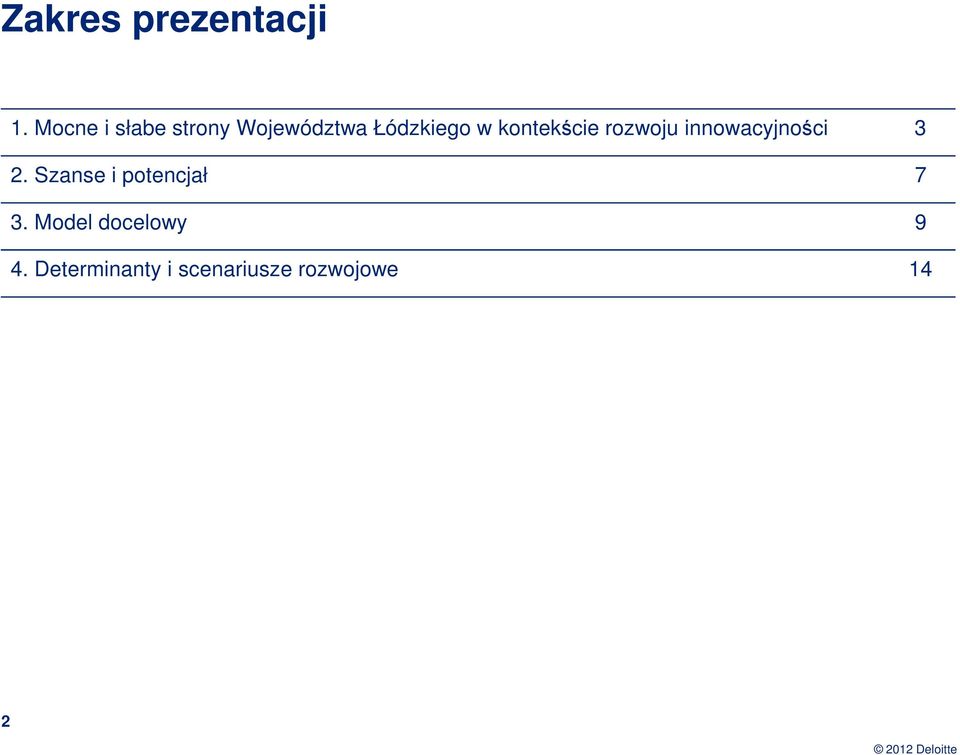 Zakres prezentacji

1. Mocne i słabe strony Województwa Łódzkiego w kontekście rozwoju innowacyjności 3

2. Szanse i potencjał 7

3. Model docelowy 9

4. Determinanty i scenariusze rozwojowe 14

2

© 2012 Deloitte